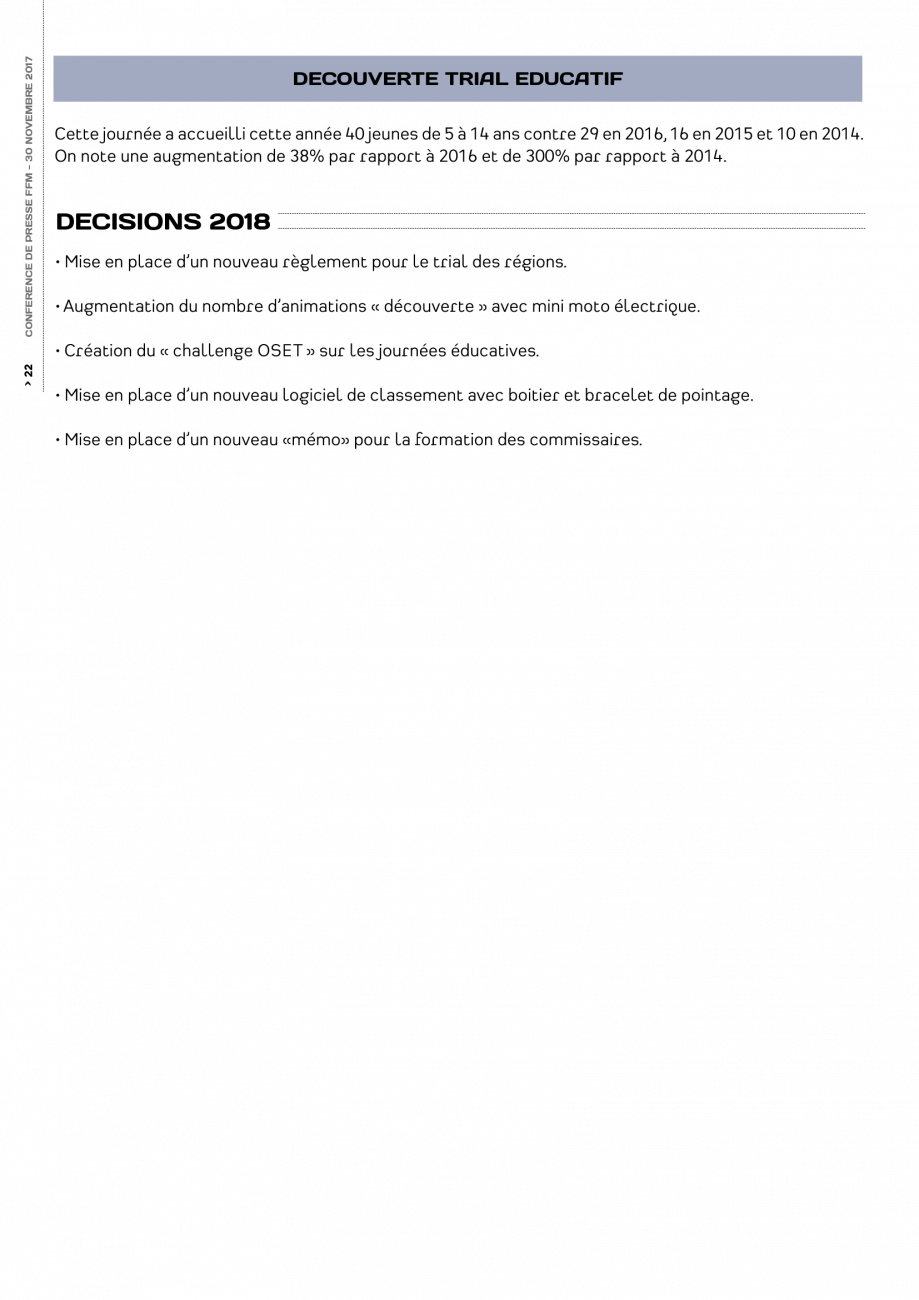 CONFERENCE DE PRESSE FFM - 30 NOVEMBRE 2017

> 22

DECOUVERTE TRIAL EDUCATIF

Cette journée a accueilli cette année 40 jeunes de 5 à 14 ans contre 29 en 2016, 16 en 2015 et 10 en 2014. On note une augmentation de 38% par rapport à 2016 et de 300% par rapport à 2014.

DECISIONS 2018

• Mise en place d'un nouveau règlement pour le trial des régions.

• Augmentation du nombre d'animations « découverte » avec mini moto électrique.

• Création du « challenge OSET » sur les journées éducatives.

• Mise en place d'un nouveau logiciel de classement avec boitier et bracelet de pointage.

• Mise en place d'un nouveau «mémo» pour la formation des commissaires.